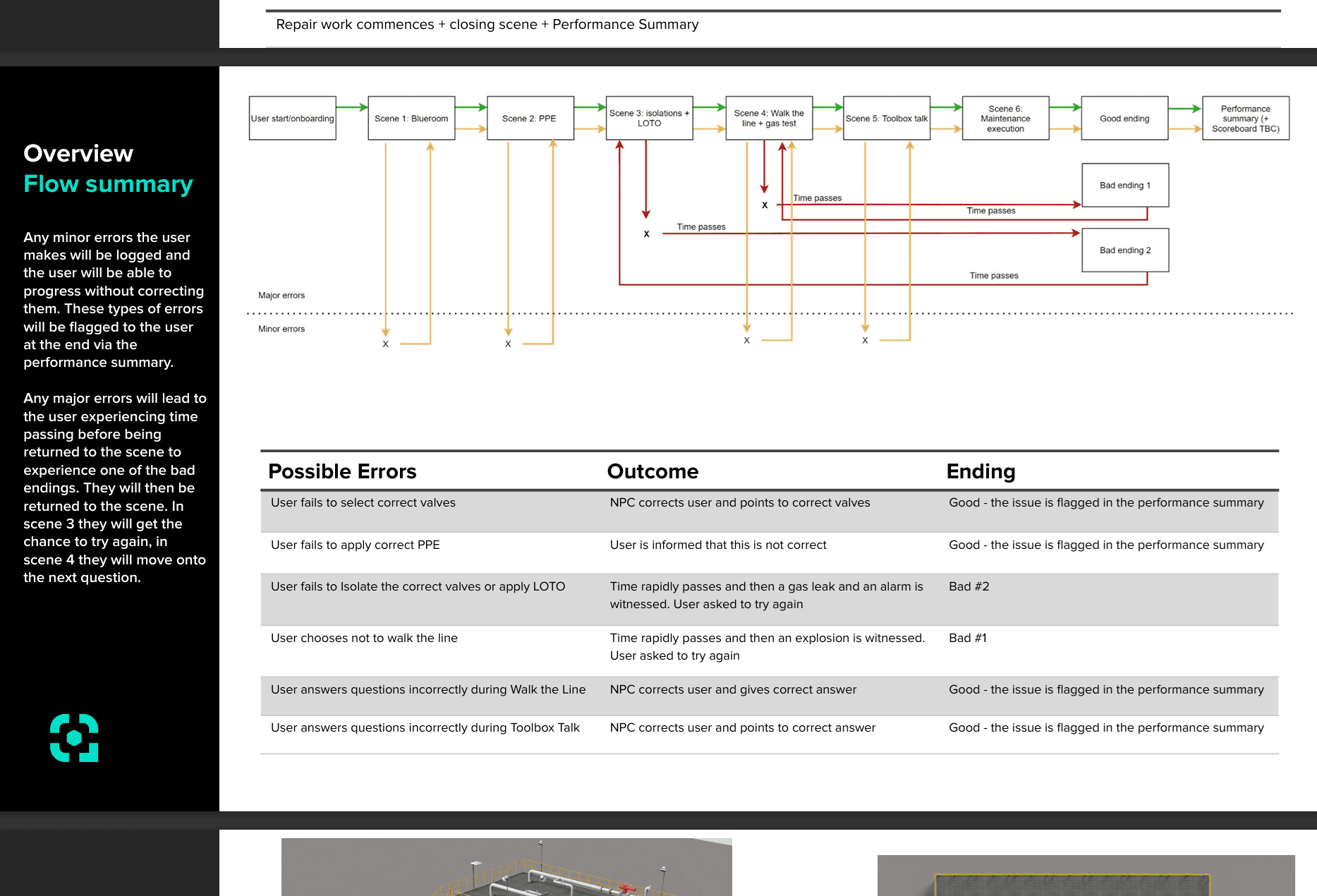 Repair work commences + closing scene + Performance Summary

Overview
Flow summary

Any minor errors the user makes will be logged and the user will be able to progress without correcting them. These types of errors will be flagged to the user at the end via the performance summary.

Any major errors will lead to the user experiencing time passing before being returned to the scene to experience one of the bad endings. They will then be returned to the scene. In scene 3 they will get the chance to try again, in scene 4 they will move onto the next question.

User start/onboarding

Scene 1: Blueroom

Scene 2: PPE

Scene 3: isolations + LOTO

Scene 4: Walk the line + gas test

Scene 5: Toolbox talk

Scene 6: Maintenance execution

Good ending

Performance summary (+ Scoreboard TBC)

Bad ending 1

Bad ending 2

Time passes

Time passes

Time passes

Time passes

X

X

Major errors

Minor errors

X

X

X

X

| Possible Errors | Outcome | Ending |
|---|---|---|
| User fails to select correct valves | NPC corrects user and points to correct valves | Good - the issue is flagged in the performance summary |
| User fails to apply correct PPE | User is informed that this is not correct | Good - the issue is flagged in the performance summary |
| User fails to Isolate the correct valves or apply LOTO | Time rapidly passes and then a gas leak and an alarm is witnessed. User asked to try again | Bad #2 |
| User chooses not to walk the line | Time rapidly passes and then an explosion is witnessed. User asked to try again | Bad #1 |
| User answers questions incorrectly during Walk the Line | NPC corrects user and gives correct answer | Good - the issue is flagged in the performance summary |
| User answers questions incorrectly during Toolbox Talk | NPC corrects user and points to correct answer | Good - the issue is flagged in the performance summary |